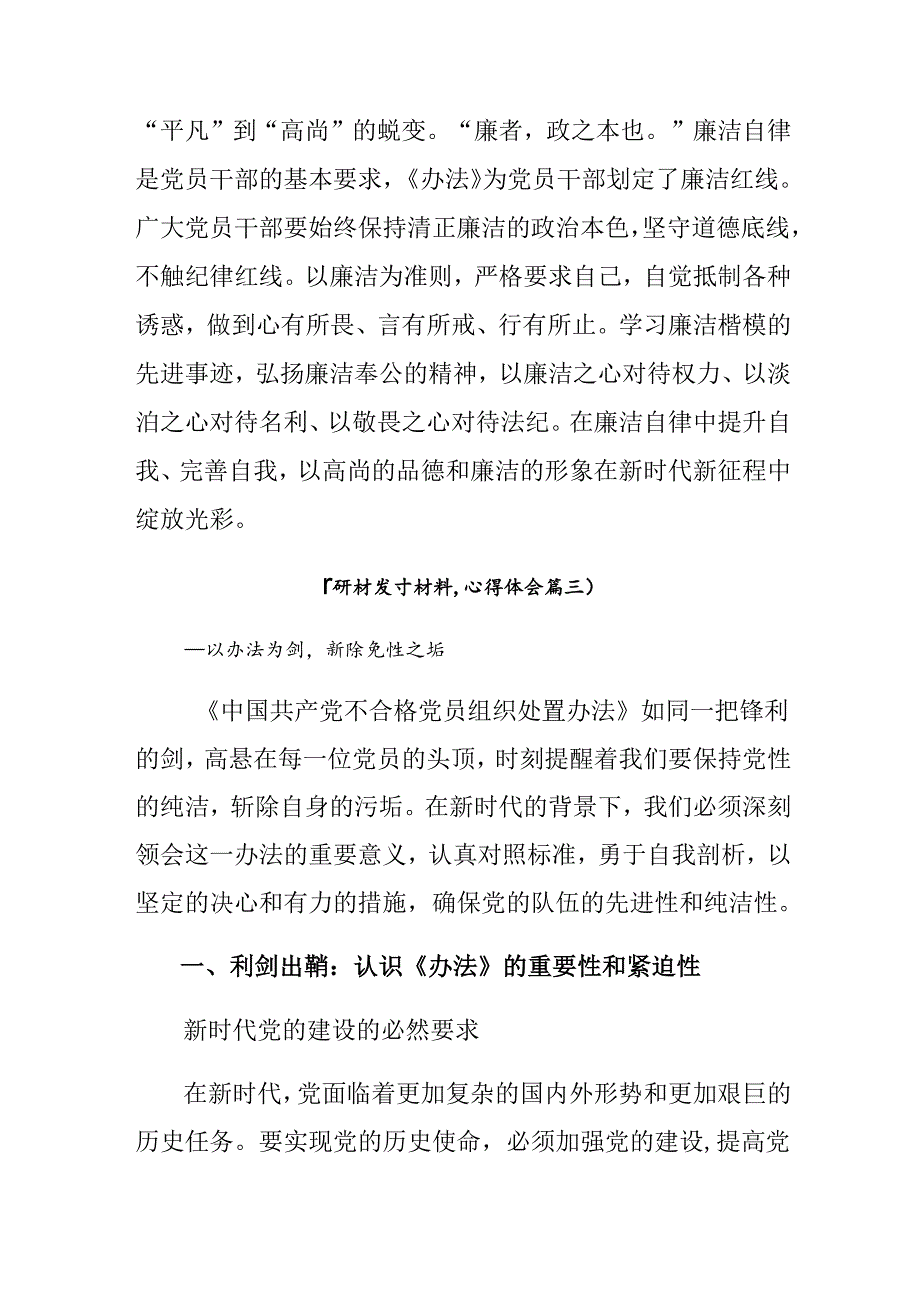 “平凡”到“高尚”的蜕变。“廉者，政之本也。”廉洁自律是党员干部的基本要求，《办法》为党员干部划定了廉洁红线。广大党员干部要始终保持清正廉洁的政治本色，坚守道德底线，不触纪律红线。以廉洁为准则，严格要求自己，自觉抵制各种诱惑，做到心有所畏、言有所戒、行有所止。学习廉洁楷模的先进事迹，弘扬廉洁奉公的精神，以廉洁之心对待权力、以淡泊之心对待名利、以敬畏之心对待法纪。在廉洁自律中提升自我、完善自我，以高尚的品德和廉洁的形象在新时代新征程中绽放光彩。

「研材发寸材料,心得体会篇三）

—以办法为剑，新除免性之垢

《中国共产党不合格党员组织处置办法》如同一把锋利的剑，高悬在每一位党员的头顶，时刻提醒着我们要保持党性的纯洁，斩除自身的污垢。在新时代的背景下，我们必须深刻领会这一办法的重要意义，认真对照标准，勇于自我剖析，以坚定的决心和有力的措施，确保党的队伍的先进性和纯洁性。

一、利剑出鞘：认识《办法》的重要性和紧迫性

新时代党的建设的必然要求

在新时代，党面临着更加复杂的国内外形势和更加艰巨的历史任务。要实现党的历史使命，必须加强党的建设，提高党